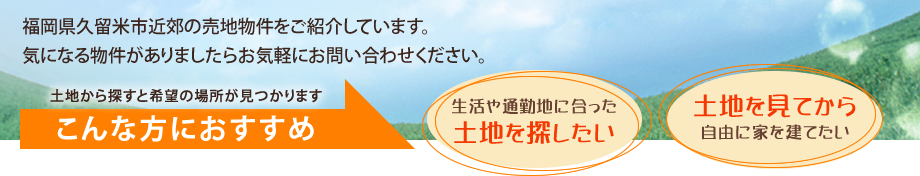 福岡県久留米市近郊の売地物件をご紹介しています。
気になる物件がありましたらお気軽にお問い合わせください。

土地から探すと希望の場所が見つかります

こんな方におすすめ

生活や通勤地に合った
土地を探したい

土地を見てから
自由に家を建てたい